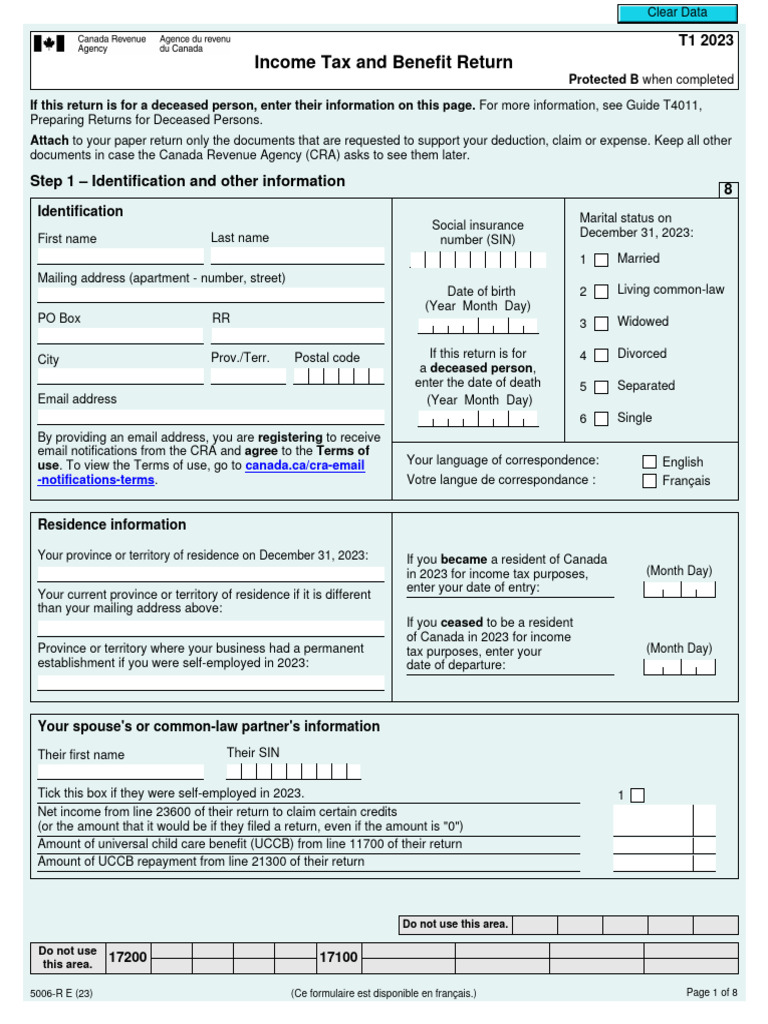 Clear Data

Canada Revenue Agency Agence du revenu du Canada

T1 2023

Income Tax and Benefit Return

Protected B when completed

If this return is for a deceased person, enter their information on this page. For more information, see Guide T4011, Preparing Returns for Deceased Persons.

Attach to your paper return only the documents that are requested to support your deduction, claim or expense. Keep all other documents in case the Canada Revenue Agency (CRA) asks to see them later.

Step 1 – Identification and other information

8

Identification

First name

Last name

Mailing address (apartment - number, street)

PO Box

RR

City

Prov./Terr.

Postal code

Email address

By providing an email address, you are registering to receive email notifications from the CRA and agree to the Terms of use. To view the Terms of use, go to canada.ca/cra-email-notifications-terms.

Social insurance number (SIN)

Date of birth (Year Month Day)

If this return is for a deceased person, enter the date of death (Year Month Day)

Marital status on December 31, 2023:

1 Married

2 Living common-law

3 Widowed

4 Divorced

5 Separated

6 Single

Your language of correspondence:
Votre langue de correspondance :

English

Français

Residence information

Your province or territory of residence on December 31, 2023:

Your current province or territory of residence if it is different than your mailing address above:

Province or territory where your business had a permanent establishment if you were self-employed in 2023:

If you became a resident of Canada in 2023 for income tax purposes, enter your date of entry:

(Month Day)

If you ceased to be a resident of Canada in 2023 for income tax purposes, enter your date of departure:

(Month Day)

Your spouse's or common-law partner's information

Their first name

Their SIN

Tick this box if they were self-employed in 2023.

1

Net income from line 23600 of their return to claim certain credits (or the amount that it would be if they filed a return, even if the amount is "0")

Amount of universal child care benefit (UCCB) from line 11700 of their return

Amount of UCCB repayment from line 21300 of their return

Do not use this area.

Do not use this area.

17200

17100

5006-R E (23)

(Ce formulaire est disponible en français.)

Page 1 of 8